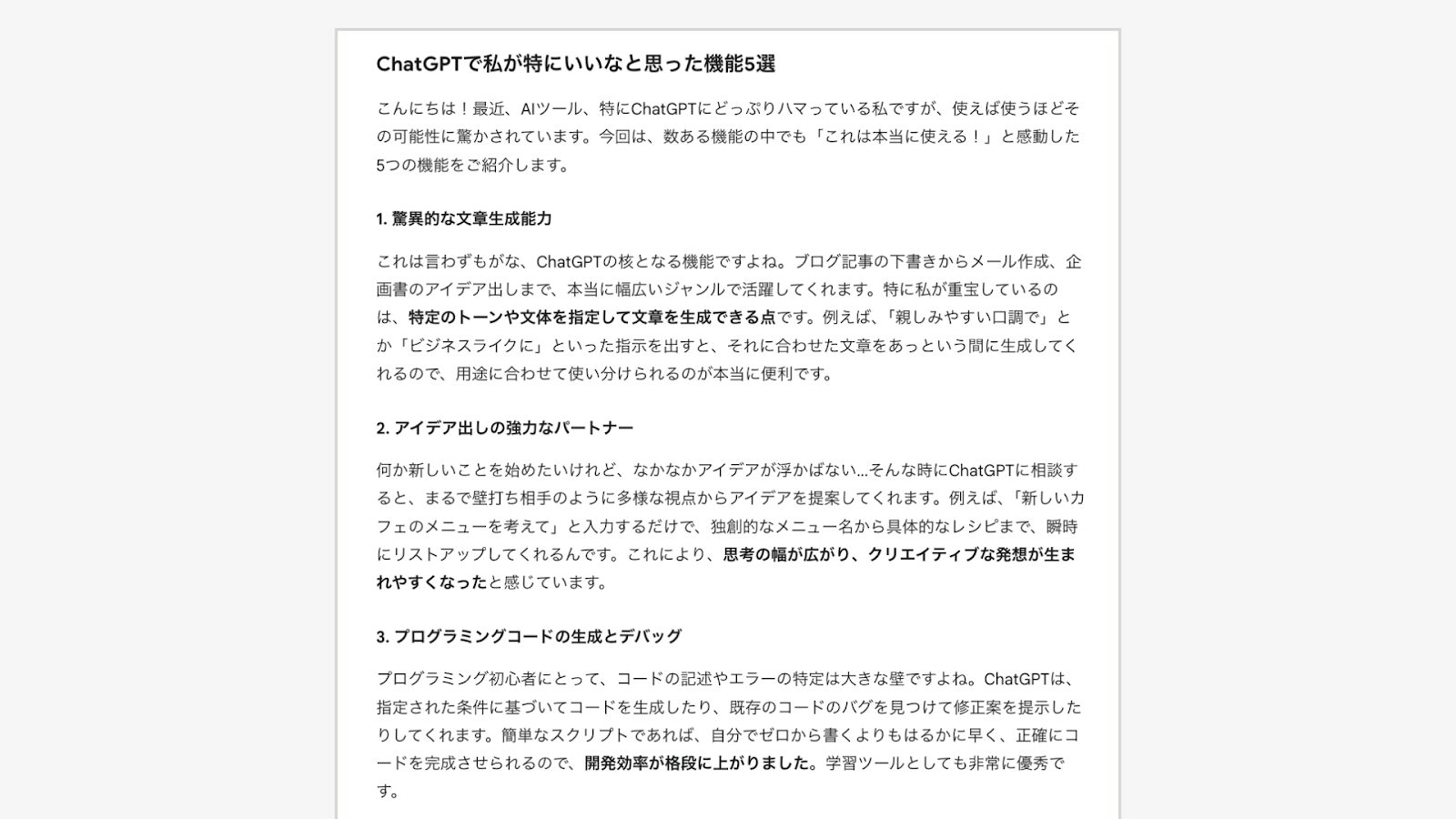 ChatGPTで私が特にいいなと思った機能5選

こんにちは！最近、AIツール、特にChatGPTにどっぷりハマっている私ですが、使えば使うほどその可能性に驚かされています。今回は、数ある機能の中でも「これは本当に使える！」と感動した5つの機能をご紹介します。

1. 驚異的な文章生成能力

これは言わずもがな、ChatGPTの核となる機能ですよね。ブログ記事の下書きからメール作成、企画書のアイデア出しまで、本当に幅広いジャンルで活躍してくれます。特に私が重宝しているのは、特定のトーンや文体を指定して文章を生成できる点です。例えば、「親しみやすい口調で」とか「ビジネスライクに」といった指示を出すと、それに合わせた文章をあっという間に生成してくれるので、用途に合わせて使い分けられるのが本当に便利です。

2. アイデア出しの強力なパートナー

何か新しいことを始めたいけれど、なかなかアイデアが浮かばない…そんな時にChatGPTに相談すると、まるで壁打ち相手のように多様な視点からアイデアを提案してくれます。例えば、「新しいカフェのメニューを考えて」と入力するだけで、独創的なメニュー名から具体的なレシピまで、瞬時にリストアップしてくれるんです。これにより、思考の幅が広がり、クリエイティブな発想が生まれやすくなったと感じています。

3. プログラミングコードの生成とデバッグ

プログラミング初心者にとって、コードの記述やエラーの特定は大きな壁ですよね。ChatGPTは、指定された条件に基づいてコードを生成したり、既存のコードのバグを見つけて修正案を提示したりしてくれます。簡単なスクリプトであれば、自分でゼロから書くよりもはるかに早く、正確にコードを完成させられるので、開発効率が格段に上がりました。学習ツールとしても非常に優秀です。